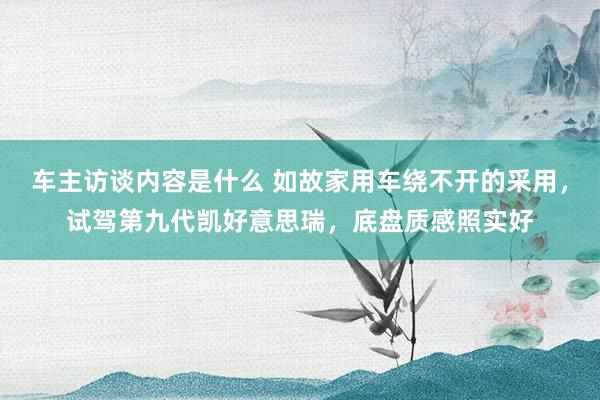 车主访谈内容是什么 如故家用车绕不开的采用，试驾第九代凯好意思瑞，底盘质感照实好